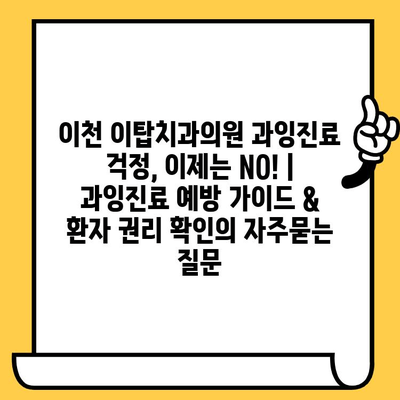 이천 이탑치과의원 과잉진료 걱정, 이제는 NO! | 과잉진료 예방 가이드 & 환자 권리 확인의 자주묻는 질문